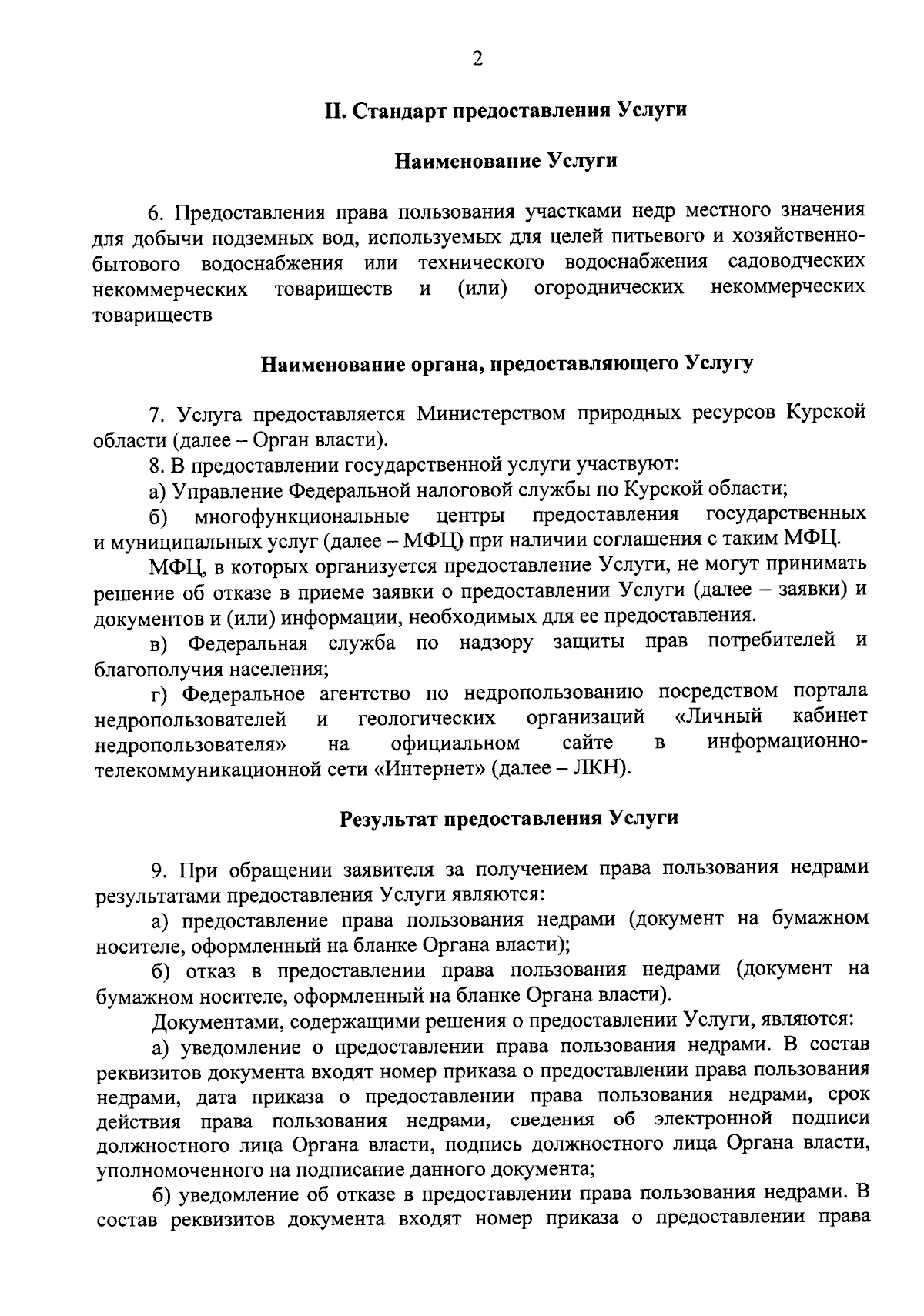 2

II. Стандарт предоставления Услуги

Наименование Услуги

6. Предоставления права пользования участками недр местного значения для добычи подземных вод, используемых для целей питьевого и хозяйственно-бытового водоснабжения или технического водоснабжения садоводческих некоммерческих товариществ и (или) огороднических некоммерческих товариществ

Наименование органа, предоставляющего Услугу

7. Услуга предоставляется Министерством природных ресурсов Курской области (далее – Орган власти).

8. В предоставлении государственной услуги участвуют:

а) Управление Федеральной налоговой службы по Курской области;

б) многофункциональные центры предоставления государственных и муниципальных услуг (далее – МФЦ) при наличии соглашения с таким МФЦ.

МФЦ, в которых организуется предоставление Услуги, не могут принимать решение об отказе в приеме заявки о предоставлении Услуги (далее – заявки) и документов и (или) информации, необходимых для ее предоставления.

в) Федеральная служба по надзору защиты прав потребителей и благополучия населения;

г) Федеральное агентство по недропользованию посредством портала недропользователей и геологических организаций «Личный кабинет недропользователя» на официальном сайте в информационно-телекоммуникационной сети «Интернет» (далее – ЛКН).

Результат предоставления Услуги

9. При обращении заявителя за получением права пользования недрами результатами предоставления Услуги являются:

а) предоставление права пользования недрами (документ на бумажном носителе, оформленный на бланке Органа власти);

б) отказ в предоставлении права пользования недрами (документ на бумажном носителе, оформленный на бланке Органа власти).

Документами, содержащими решения о предоставлении Услуги, являются:

а) уведомление о предоставлении права пользования недрами. В состав реквизитов документа входят номер приказа о предоставлении права пользования недрами, дата приказа о предоставлении права пользования недрами, срок действия права пользования недрами, сведения об электронной подписи должностного лица Органа власти, подпись должностного лица Органа власти, уполномоченного на подписание данного документа;

б) уведомление об отказе в предоставлении права пользования недрами. В состав реквизитов документа входят номер приказа о предоставлении права